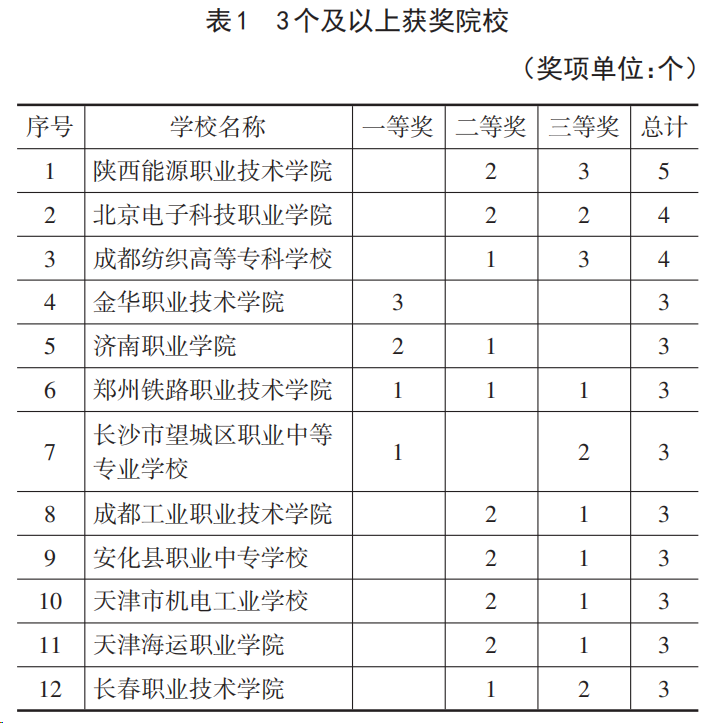 表1　3个及以上获奖院校

（奖项单位:个）

| 序号 | 学校名称 | 一等奖 | 二等奖 | 三等奖 | 总计 |
|---|---|---|---|---|---|
| 1 | 陕西能源职业技术学院 | | 2 | 3 | 5 |
| 2 | 北京电子科技职业学院 | | 2 | 2 | 4 |
| 3 | 成都纺织高等专科学校 | | 1 | 3 | 4 |
| 4 | 金华职业技术学院 | 3 | | | 3 |
| 5 | 济南职业学院 | 2 | 1 | | 3 |
| 6 | 郑州铁路职业技术学院 | 1 | 1 | 1 | 3 |
| 7 | 长沙市望城区职业中等专业学校 | 1 | | 2 | 3 |
| 8 | 成都工业职业技术学院 | | 2 | 1 | 3 |
| 9 | 安化县职业中专学校 | | 2 | 1 | 3 |
| 10 | 天津市机电工业学校 | | 2 | 1 | 3 |
| 11 | 天津海运职业学院 | | 2 | 1 | 3 |
| 12 | 长春职业技术学院 | | 1 | 2 | 3 |